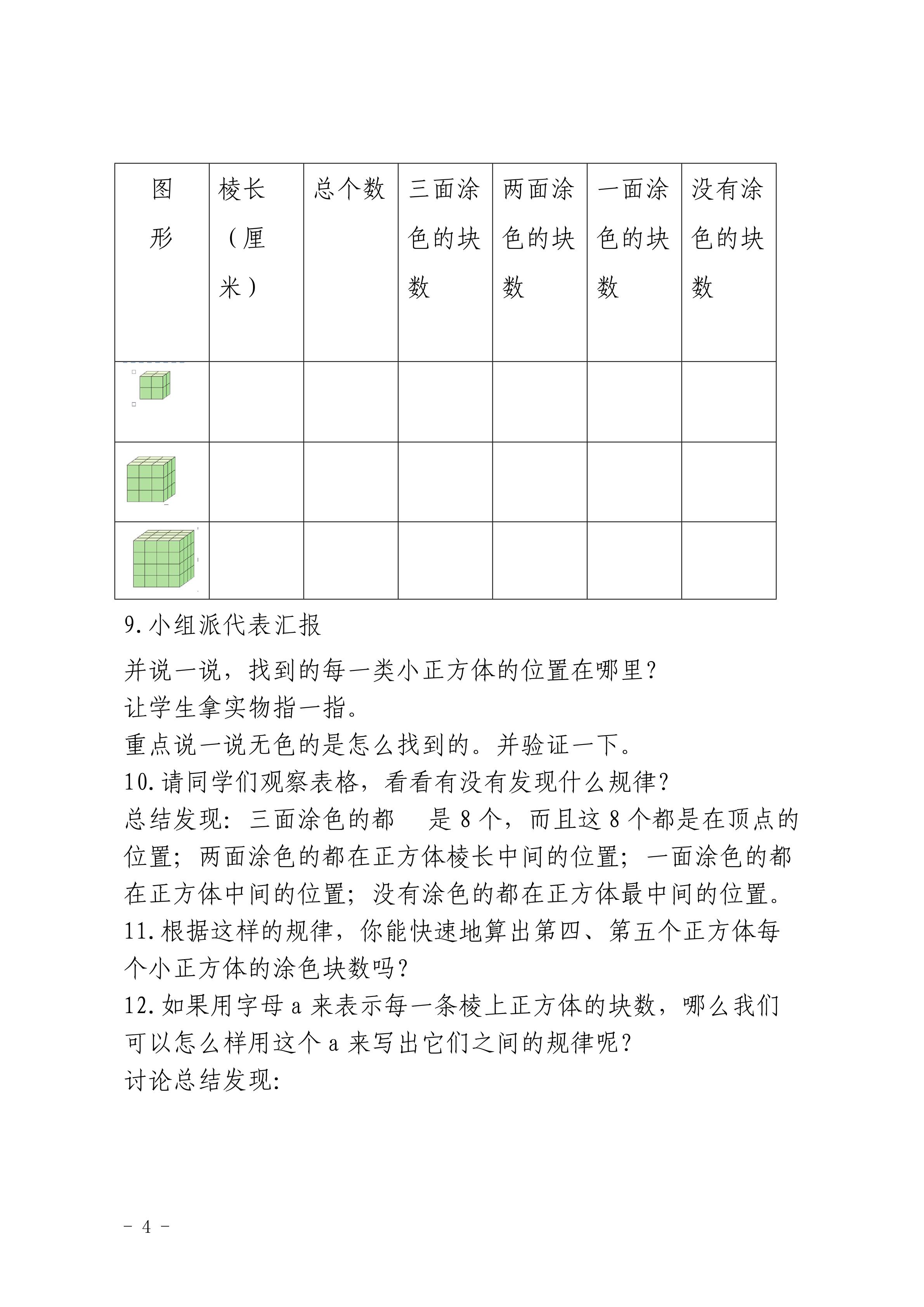 | 图形 | 棱长（厘米） | 总个数 | 三面涂色的块数 | 两面涂色的块数 | 一面涂色的块数 | 没有涂色的块数 |
|---|---|---|---|---|---|---|
| | | | | | | |
| | | | | | | |
| | | | | | | |

9.小组派代表汇报

并说一说，找到的每一类小正方体的位置在哪里？
让学生拿实物指一指。
重点说一说无色的是怎么找到的。并验证一下。
10.请同学们观察表格，看看有没有发现什么规律？
总结发现：三面涂色的都 是 8 个，而且这 8 个都是在顶点的位置；两面涂色的都在正方体棱长中间的位置；一面涂色的都在正方体中间的位置；没有涂色的都在正方体最中间的位置。
11.根据这样的规律，你能快速地算出第四、第五个正方体每个小正方体的涂色块数吗？
12.如果用字母 a 来表示每一条棱上正方体的块数，哪么我们可以怎么样用这个 a 来写出它们之间的规律呢？
讨论总结发现：

- 4 -